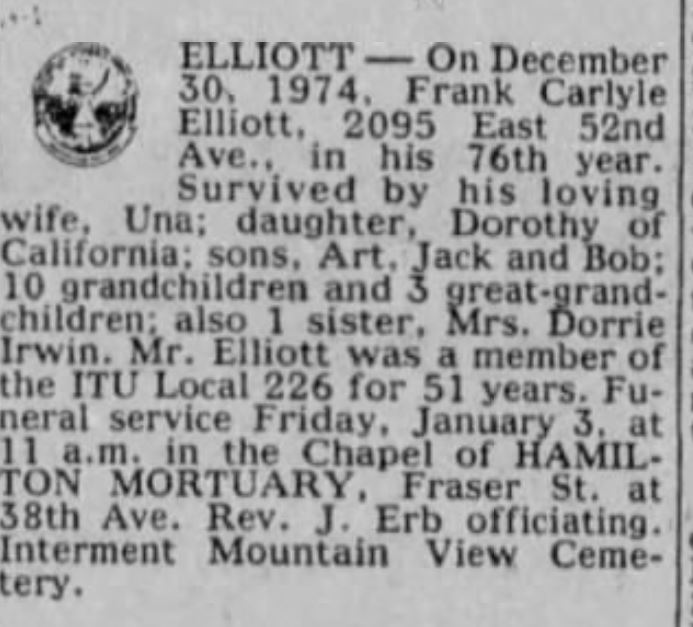 ELLIOTT — On December 30, 1974, Frank Carlyle Elliott, 2095 East 52nd Ave., in his 76th year. Survived by his loving wife, Una; daughter, Dorothy of California; sons, Art, Jack and Bob; 10 grandchildren and 3 great-grandchildren; also 1 sister, Mrs. Dorrie Irwin. Mr. Elliott was a member of the ITU Local 226 for 51 years. Funeral service Friday, January 3, at 11 a.m. in the Chapel of HAMILTON MORTUARY, Fraser St. at 38th Ave. Rev. J. Erb officiating. Interment Mountain View Cemetery.